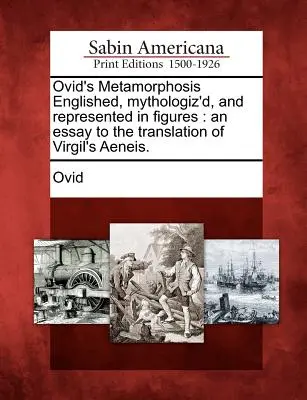 Sabin Americana
Print Editions 1500-1926

Ovid's Metamorphosis Englished, mythologiz'd, and represented in figures : an essay to the translation of Virgil's Aeneis.

Ovid